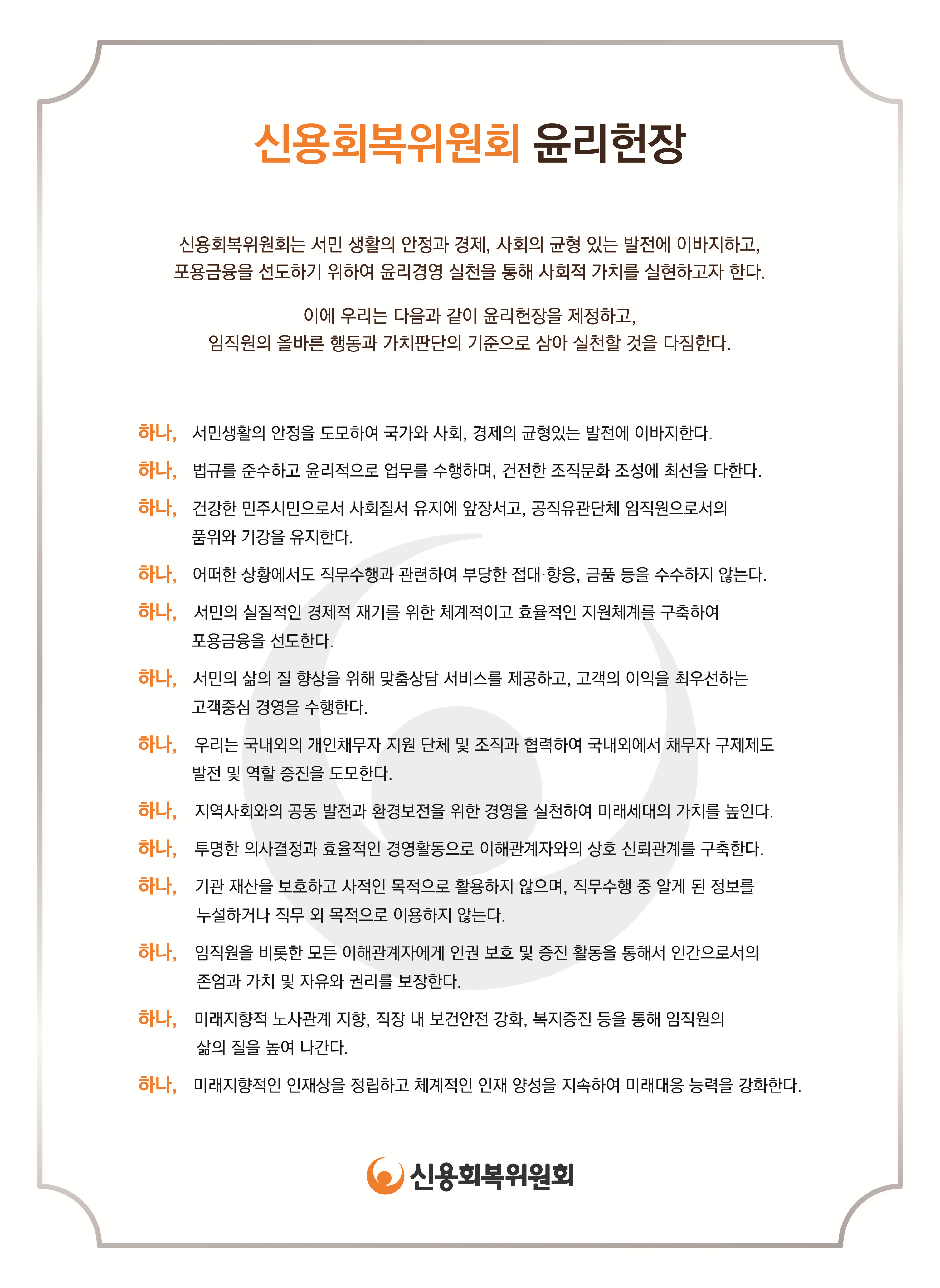 신용회복위원회 윤리헌장

신용회복위원회는 서민 생활의 안정과 경제, 사회의 균형 있는 발전에 이바지하고, 포용금융을 선도하기 위하여 윤리경영 실천을 통해 사회적 가치를 실현하고자 한다.

이에 우리는 다음과 같이 윤리헌장을 제정하고, 임직원의 올바른 행동과 가치판단의 기준으로 삼아 실천할 것을 다짐한다.

하나, 서민생활의 안정을 도모하여 국가와 사회, 경제의 균형있는 발전에 이바지한다.

하나, 법규를 준수하고 윤리적으로 업무를 수행하며, 건전한 조직문화 조성에 최선을 다한다.

하나, 건강한 민주시민으로서 사회질서 유지에 앞장서고, 공직유관단체 임직원으로서의 품위와 기강을 유지한다.

하나, 어떠한 상황에서도 직무수행과 관련하여 부당한 접대·향응, 금품 등을 수수하지 않는다.

하나, 서민의 실질적인 경제적 재기를 위한 체계적이고 효율적인 지원체계를 구축하여 포용금융을 선도한다.

하나, 서민의 삶의 질 향상을 위해 맞춤상담 서비스를 제공하고, 고객의 이익을 최우선하는 고객중심 경영을 수행한다.

하나, 우리는 국내외의 개인채무자 지원 단체 및 조직과 협력하여 국내외에서 채무자 구제제도 발전 및 역할 증진을 도모한다.

하나, 지역사회와의 공동 발전과 환경보전을 위한 경영을 실천하여 미래세대의 가치를 높인다.

하나, 투명한 의사결정과 효율적인 경영활동으로 이해관계자와의 상호 신뢰관계를 구축한다.

하나, 기관 재산을 보호하고 사적인 목적으로 활용하지 않으며, 직무수행 중 알게 된 정보를 누설하거나 직무 외 목적으로 이용하지 않는다.

하나, 임직원을 비롯한 모든 이해관계자에게 인권 보호 및 증진 활동을 통해서 인간으로서의 존엄과 가치 및 자유와 권리를 보장한다.

하나, 미래지향적 노사관계 지향, 직장 내 보건안전 강화, 복지증진 등을 통해 임직원의 삶의 질을 높여 나간다.

하나, 미래지향적인 인재상을 정립하고 체계적인 인재 양성을 지속하여 미래대응 능력을 강화한다.

신용회복위원회